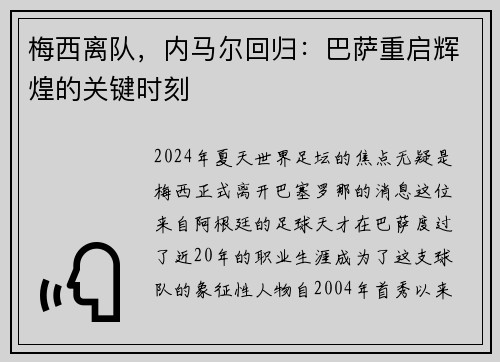 梅西离队，内马尔回归：巴萨重启辉煌的关键时刻

2024年夏天世界足坛的焦点无疑是梅西正式离开巴塞罗那的消息这位来自阿根廷的足球天才在巴萨度过了近20年的职业生涯成为了这支球队的象征性人物自2004年首秀以来